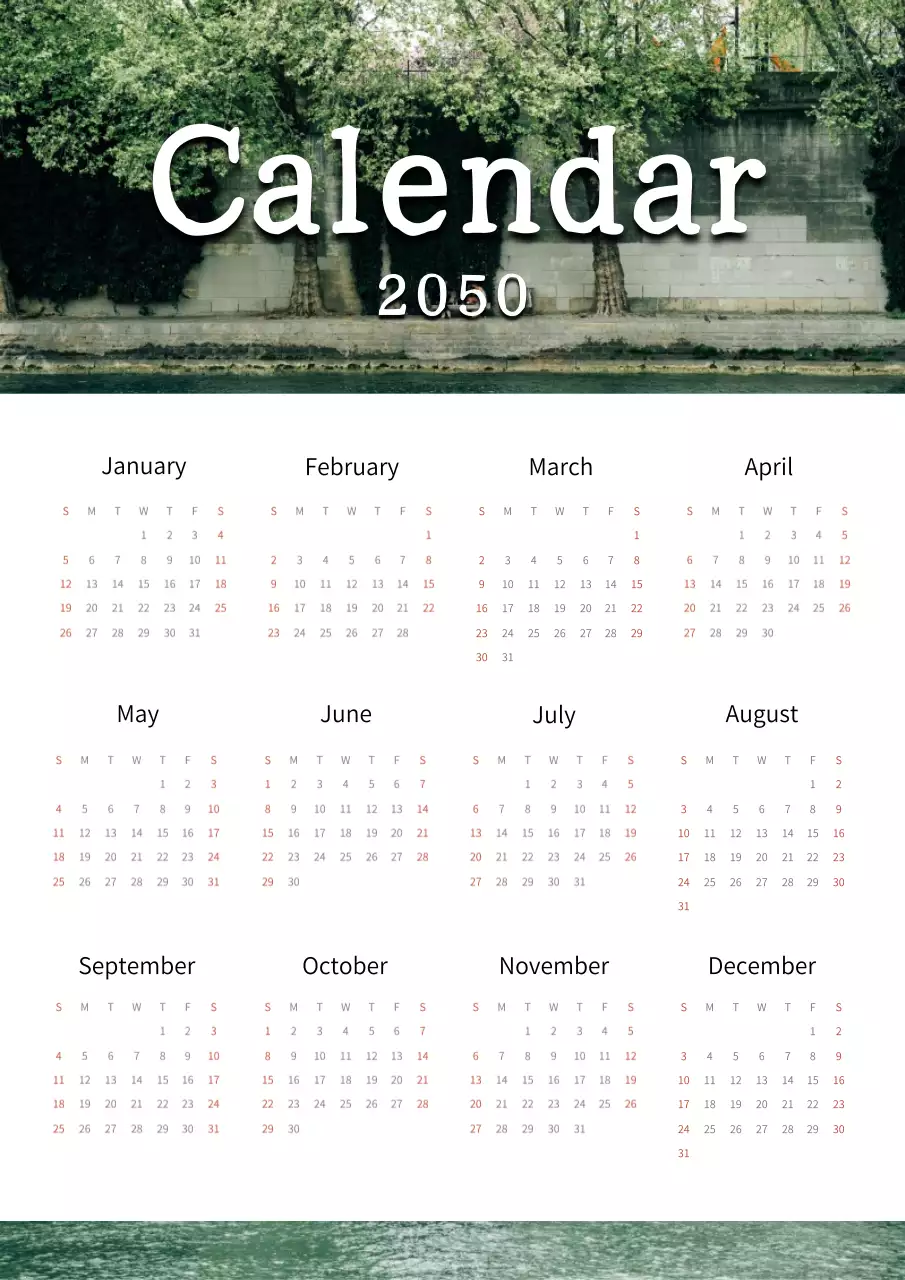 Calendar

2050

January

| S | M | T | W | T | F | S |
|---|---|---|---|---|---|---|
| | | | 1 | 2 | 3 | 4 |
| 5 | 6 | 7 | 8 | 9 | 10 | 11 |
| 12 | 13 | 14 | 15 | 16 | 17 | 18 |
| 19 | 20 | 21 | 22 | 23 | 24 | 25 |
| 26 | 27 | 28 | 29 | 30 | 31 | |

February

| S | M | T | W | T | F | S |
|---|---|---|---|---|---|---|
| | | | | | | 1 |
| 2 | 3 | 4 | 5 | 6 | 7 | 8 |
| 9 | 10 | 11 | 12 | 13 | 14 | 15 |
| 16 | 17 | 18 | 19 | 20 | 21 | 22 |
| 23 | 24 | 25 | 26 | 27 | 28 | |

March

| S | M | T | W | T | F | S |
|---|---|---|---|---|---|---|
| | | | | | | 1 |
| 2 | 3 | 4 | 5 | 6 | 7 | 8 |
| 9 | 10 | 11 | 12 | 13 | 14 | 15 |
| 16 | 17 | 18 | 19 | 20 | 21 | 22 |
| 23 | 24 | 25 | 26 | 27 | 28 | 29 |
| 30 | 31 | | | | | |

April

| S | M | T | W | T | F | S |
|---|---|---|---|---|---|---|
| | | 1 | 2 | 3 | 4 | 5 |
| 6 | 7 | 8 | 9 | 10 | 11 | 12 |
| 13 | 14 | 15 | 16 | 17 | 18 | 19 |
| 20 | 21 | 22 | 23 | 24 | 25 | 26 |
| 27 | 28 | 29 | 30 | | | |

May

| S | M | T | W | T | F | S |
|---|---|---|---|---|---|---|
| | | | | 1 | 2 | 3 |
| 4 | 5 | 6 | 7 | 8 | 9 | 10 |
| 11 | 12 | 13 | 14 | 15 | 16 | 17 |
| 18 | 19 | 20 | 21 | 22 | 23 | 24 |
| 25 | 26 | 27 | 28 | 29 | 30 | 31 |

June

| S | M | T | W | T | F | S |
|---|---|---|---|---|---|---|
| 1 | 2 | 3 | 4 | 5 | 6 | 7 |
| 8 | 9 | 10 | 11 | 12 | 13 | 14 |
| 15 | 16 | 17 | 18 | 19 | 20 | 21 |
| 22 | 23 | 24 | 25 | 26 | 27 | 28 |
| 29 | 30 | | | | | |

July

| S | M | T | W | T | F | S |
|---|---|---|---|---|---|---|
| | | 1 | 2 | 3 | 4 | 5 |
| 6 | 7 | 8 | 9 | 10 | 11 | 12 |
| 13 | 14 | 15 | 16 | 17 | 18 | 19 |
| 20 | 21 | 22 | 23 | 24 | 25 | 26 |
| 27 | 28 | 29 | 30 | 31 | | |

August

| S | M | T | W | T | F | S |
|---|---|---|---|---|---|---|
| | | | | | 1 | 2 |
| 3 | 4 | 5 | 6 | 7 | 8 | 9 |
| 10 | 11 | 12 | 13 | 14 | 15 | 16 |
| 17 | 18 | 19 | 20 | 21 | 22 | 23 |
| 24 | 25 | 26 | 27 | 28 | 29 | 30 |
| 31 | | | | | | |

September

| S | M | T | W | T | F | S |
|---|---|---|---|---|---|---|
| | | | | 1 | 2 | 3 |
| 4 | 5 | 6 | 7 | 8 | 9 | 10 |
| 11 | 12 | 13 | 14 | 15 | 16 | 17 |
| 18 | 19 | 20 | 21 | 22 | 23 | 24 |
| 25 | 26 | 27 | 28 | 29 | 30 | 31 |

October

| S | M | T | W | T | F | S |
|---|---|---|---|---|---|---|
| 1 | 2 | 3 | 4 | 5 | 6 | 7 |
| 8 | 9 | 10 | 11 | 12 | 13 | 14 |
| 15 | 16 | 17 | 18 | 19 | 20 | 21 |
| 22 | 23 | 24 | 25 | 26 | 27 | 28 |
| 29 | 30 | | | | | |

November

| S | M | T | W | T | F | S |
|---|---|---|---|---|---|---|
| | | 1 | 2 | 3 | 4 | 5 |
| 6 | 7 | 8 | 9 | 10 | 11 | 12 |
| 13 | 14 | 15 | 16 | 17 | 18 | 19 |
| 20 | 21 | 22 | 23 | 24 | 25 | 26 |
| 27 | 28 | 29 | 30 | 31 | | |

December

| S | M | T | W | T | F | S |
|---|---|---|---|---|---|---|
| | | | | | 1 | 2 |
| 3 | 4 | 5 | 6 | 7 | 8 | 9 |
| 10 | 11 | 12 | 13 | 14 | 15 | 16 |
| 17 | 18 | 19 | 20 | 21 | 22 | 23 |
| 24 | 25 | 26 | 27 | 28 | 29 | 30 |
| 31 | | | | | | |